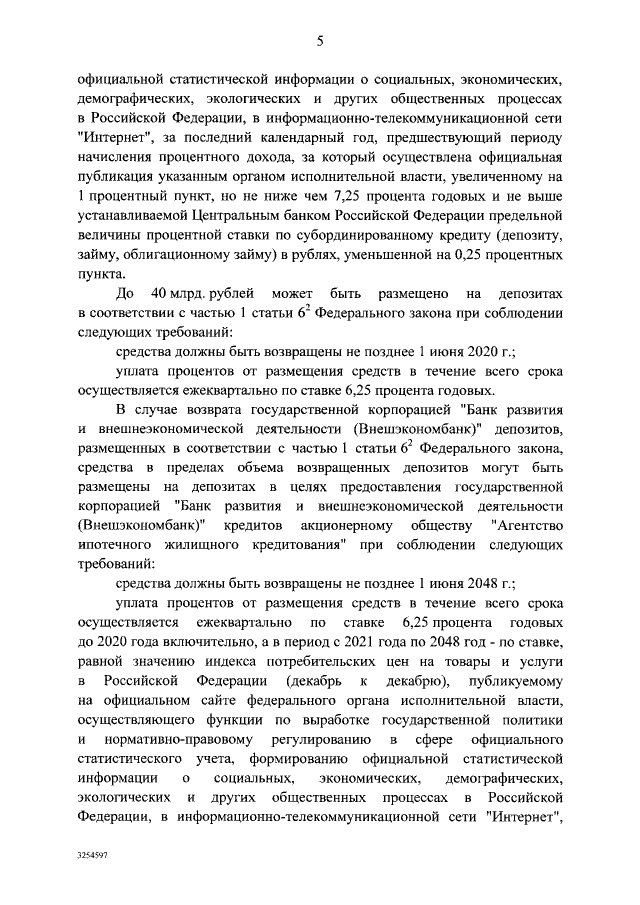 5

официальной статистической информации о социальных, экономических, демографических, экологических и других общественных процессах в Российской Федерации, в информационно-телекоммуникационной сети "Интернет", за последний календарный год, предшествующий периоду начисления процентного дохода, за который осуществлена официальная публикация указанным органом исполнительной власти, увеличенному на 1 процентный пункт, но не ниже чем 7,25 процента годовых и не выше устанавливаемой Центральным банком Российской Федерации предельной величины процентной ставки по субординированному кредиту (депозиту, займу, облигационному займу) в рублях, уменьшенной на 0,25 процентных пункта.

До 40 млрд. рублей может быть размещено на депозитах в соответствии с частью 1 статьи $6^2$ Федерального закона при соблюдении следующих требований:

средства должны быть возвращены не позднее 1 июня 2020 г.;

уплата процентов от размещения средств в течение всего срока осуществляется ежеквартально по ставке 6,25 процента годовых.

В случае возврата государственной корпорацией "Банк развития и внешнеэкономической деятельности (Внешэкономбанк)" депозитов, размещенных в соответствии с частью 1 статьи $6^2$ Федерального закона, средства в пределах объема возвращенных депозитов могут быть размещены на депозитах в целях предоставления государственной корпорацией "Банк развития и внешнеэкономической деятельности (Внешэкономбанк)" кредитов акционерному обществу "Агентство ипотечного жилищного кредитования" при соблюдении следующих требований:

средства должны быть возвращены не позднее 1 июня 2048 г.;

уплата процентов от размещения средств в течение всего срока осуществляется ежеквартально по ставке 6,25 процента годовых до 2020 года включительно, а в период с 2021 года по 2048 год - по ставке, равной значению индекса потребительских цен на товары и услуги в Российской Федерации (декабрь к декабрю), публикуемому на официальном сайте федерального органа исполнительной власти, осуществляющего функции по выработке государственной политики и нормативно-правовому регулированию в сфере официального статистического учета, формированию официальной статистической информации о социальных, экономических, демографических, экологических и других общественных процессах в Российской Федерации, в информационно-телекоммуникационной сети "Интернет",

3254597